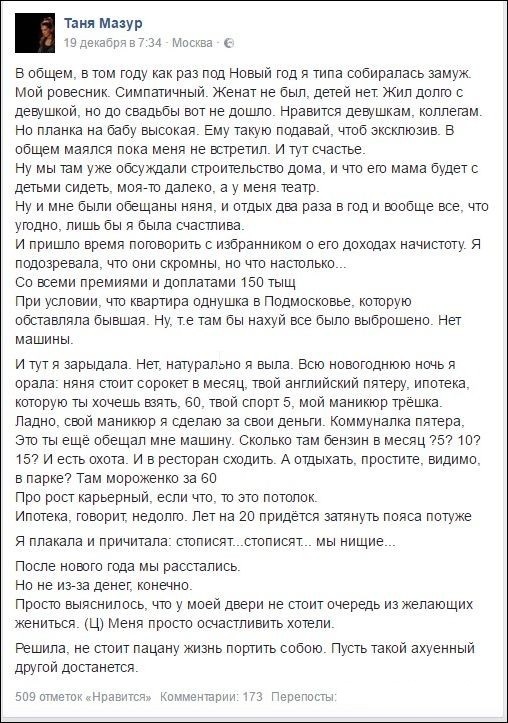 Таня Мазур
19 декабря в 7:34 · Москва ·

В общем, в том году как раз под Новый год я типа собиралась замуж. Мой ровесник. Симпатичный. Женат не был, детей нет. Жил долго с девушкой, но до свадьбы вот не дошло. Нравится девушкам, коллегам. Но планка на бабу высокая. Ему такую подавай, чтоб эксклюзив. В общем маялся пока меня не встретил. И тут счастье.
Ну мы там уже обсуждали строительство дома, и что его мама будет с детьми сидеть, моя-то далеко, а у меня театр.
Ну и мне были обещаны няня, и отдых два раза в год и вообще все, что угодно, лишь бы я была счастлива.
И пришло время поговорить с избранником о его доходах начистоту. Я подозревала, что они скромны, но что настолько...
Со всеми премиями и доплатами 150 тыщ
При условии, что квартира однушка в Подмосковье, которую обставляла бывшая. Ну, т.е там бы нахуй все было выброшено. Нет машины.

И тут я зарыдала. Нет, натурально я выла. Всю новогоднюю ночь я орала: няня стоит сорокет в месяц, твой английский пятеру, ипотека, которую ты хочешь взять, 60, твой спорт 5, мой маникюр трёшка. Ладно, свой маникюр я сделаю за свои деньги. Коммуналка пятера, Это ты ещё обещал мне машину. Сколько там бензин в месяц ?5? 10? 15? И есть охота. И в ресторан сходить. А отдыхать, простите, видимо, в парке? Там мороженко за 60
Про рост карьерный, если что, то это потолок.
Ипотека, говорит, недолго. Лет на 20 придётся затянуть пояса потуже

Я плакала и причитала: стописят...стописят... мы нищие...

После нового года мы расстались.
Но не из-за денег, конечно.
Просто выяснилось, что у моей двери не стоит очередь из желающих жениться. (Ц) Меня просто осчастливить хотели.

Решила, не стоит пацану жизнь портить собою. Пусть такой ахуенный другой достанется.

509 отметок «Нравится» Комментарии: 173 Перепосты: